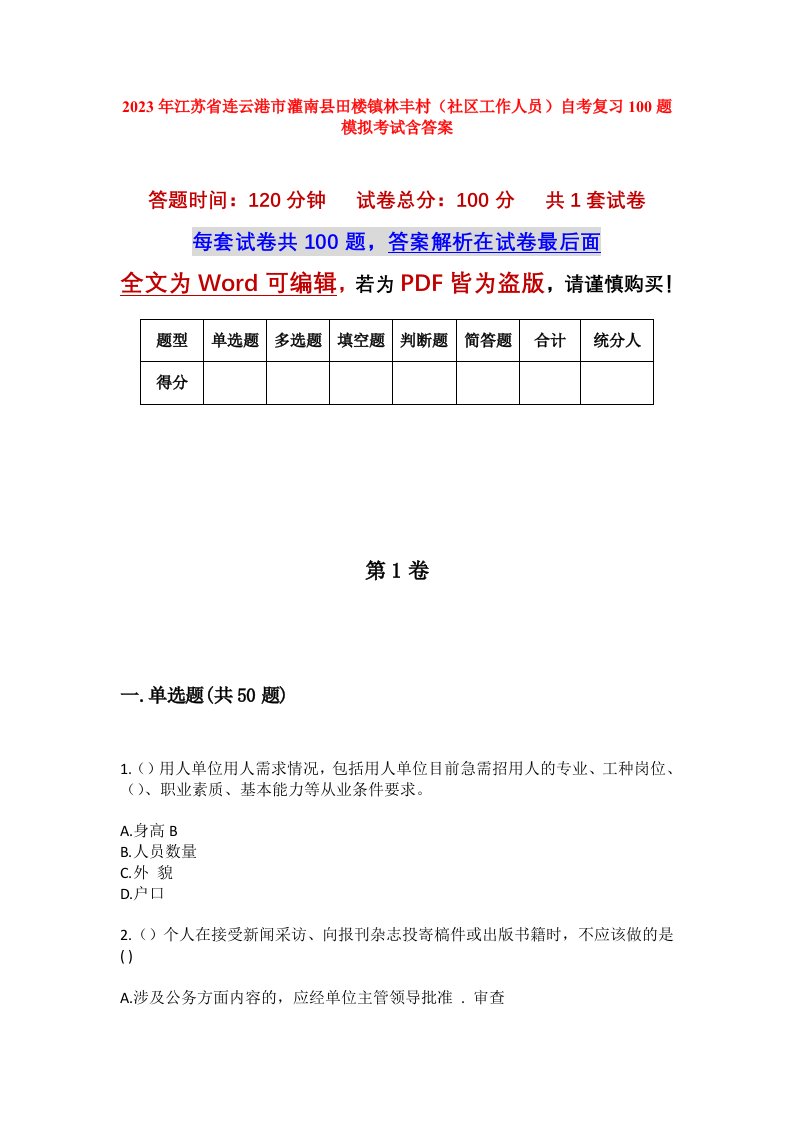 2023年江苏省连云港市灌南县田楼镇林丰村（社区工作人员）自考复习100题模拟考试含答案

答题时间：120分钟　试卷总分：100分　共1套试卷

每套试卷共100题，答案解析在试卷最后面

全文为Word可编辑，若为PDF皆为盗版，请谨慎购买！

| 题型 | 单选题 | 多选题 | 填空题 | 判断题 | 简答题 | 合计 | 统分人 |
|---|---|---|---|---|---|---|---|
| 得分 | | | | | | | |

第1卷

一.单选题(共50题)

1.()用人单位用人需求情况，包括用人单位目前急需招用人的专业、工种岗位、()、职业素质、基本能力等从业条件要求。

A.身高 B
B.人员数量
C.外 貌
D.户口

2.()个人在接受新闻采访、向报刊杂志投寄稿件或出版书籍时，不应该做的是()

A.涉及公务方面内容的，应经单位主管领导批准 . 审查